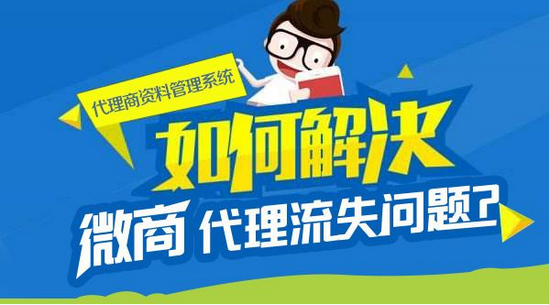 代理商资料管理系统

如何解决

微商 代理流失问题?